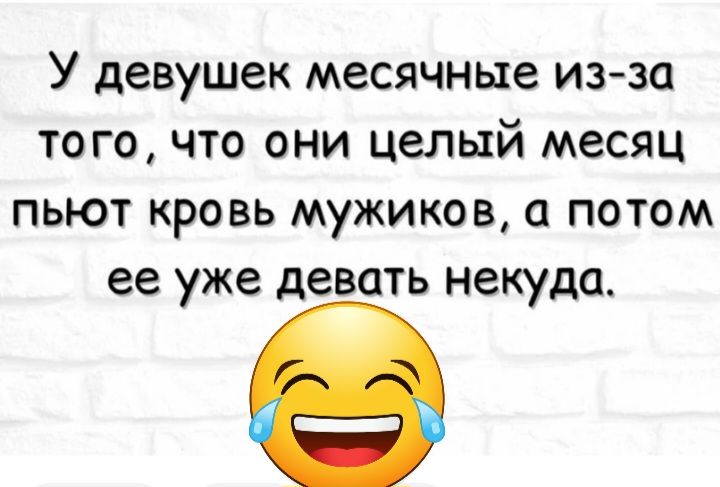 У девушек месячные из-за того, что они целый месяц пьют кровь мужиков, а потом ее уже девать некуда.